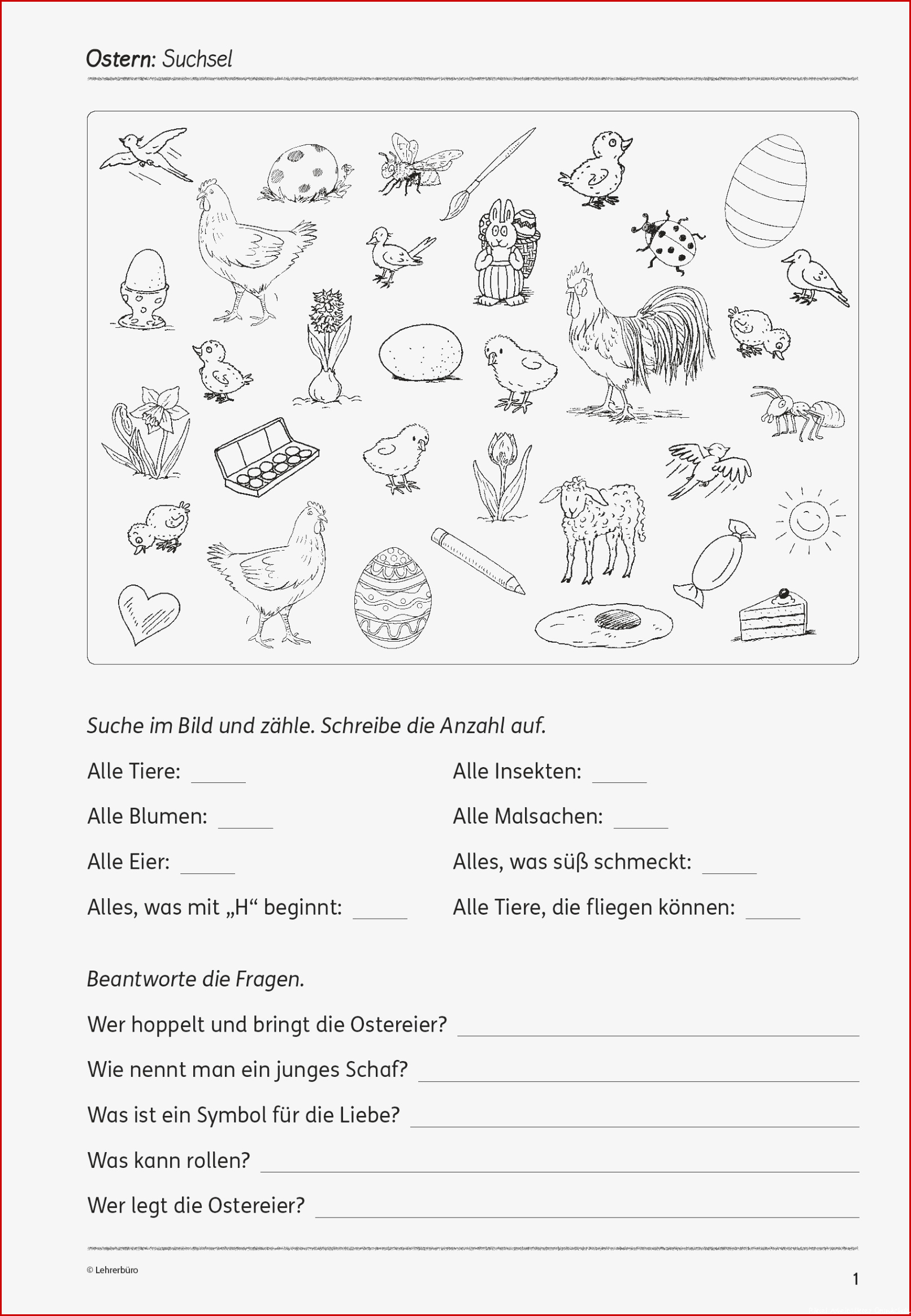 Ostern: Suchsel

Suche im Bild und zähle. Schreibe die Anzahl auf.

Alle Tiere: _____

Alle Blumen: _____

Alle Eier: _____

Alles, was mit „H“ beginnt: _____

Alle Insekten: _____

Alle Malsachen: _____

Alles, was süß schmeckt: _____

Alle Tiere, die fliegen können: _____

Beantworte die Fragen.

Wer hoppelt und bringt die Ostereier? _____

Wie nennt man ein junges Schaf? _____

Was ist ein Symbol für die Liebe? _____

Was kann rollen? _____

Wer legt die Ostereier? _____

© Lehrerbüro

1